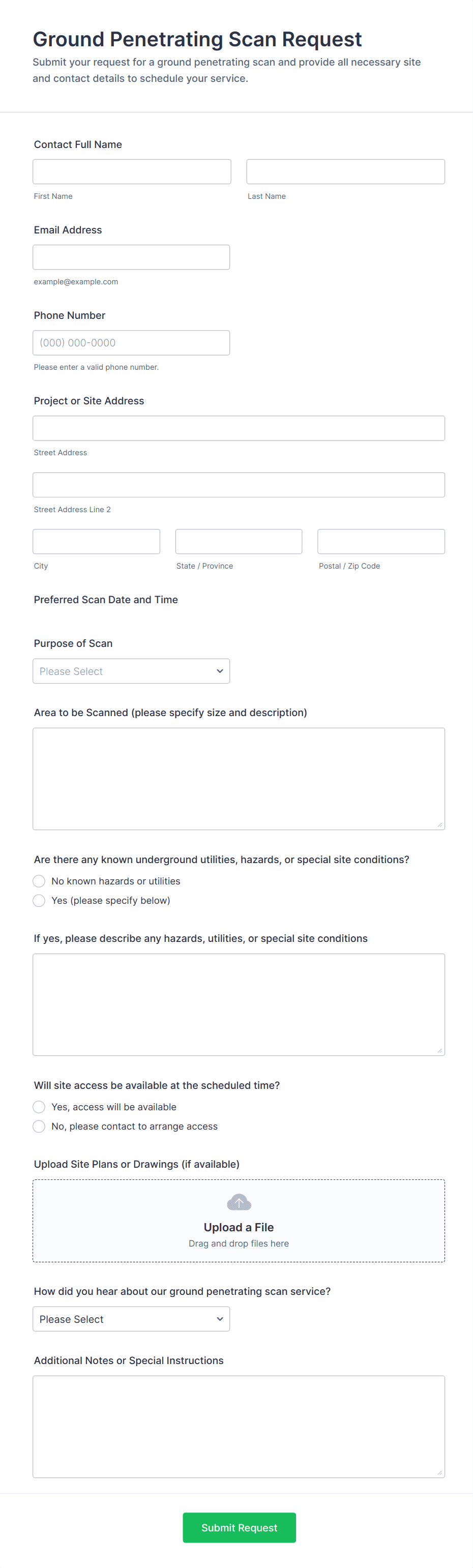 Ground Penetrating Scan Request

Submit your request for a ground penetrating scan and provide all necessary site and contact details to schedule your service.

Contact Full Name

First Name

Last Name

Email Address

example@example.com

Phone Number

(000) 000-0000

Please enter a valid phone number.

Project or Site Address

Street Address

Street Address Line 2

City

State / Province

Postal / Zip Code

Preferred Scan Date and Time

Purpose of Scan

Please Select

Area to be Scanned (please specify size and description)

Are there any known underground utilities, hazards, or special site conditions?

No known hazards or utilities

Yes (please specify below)

If yes, please describe any hazards, utilities, or special site conditions

Will site access be available at the scheduled time?

Yes, access will be available

No, please contact to arrange access

Upload Site Plans or Drawings (if available)

Upload a File

Drag and drop files here

How did you hear about our ground penetrating scan service?

Please Select

Additional Notes or Special Instructions

Submit Request